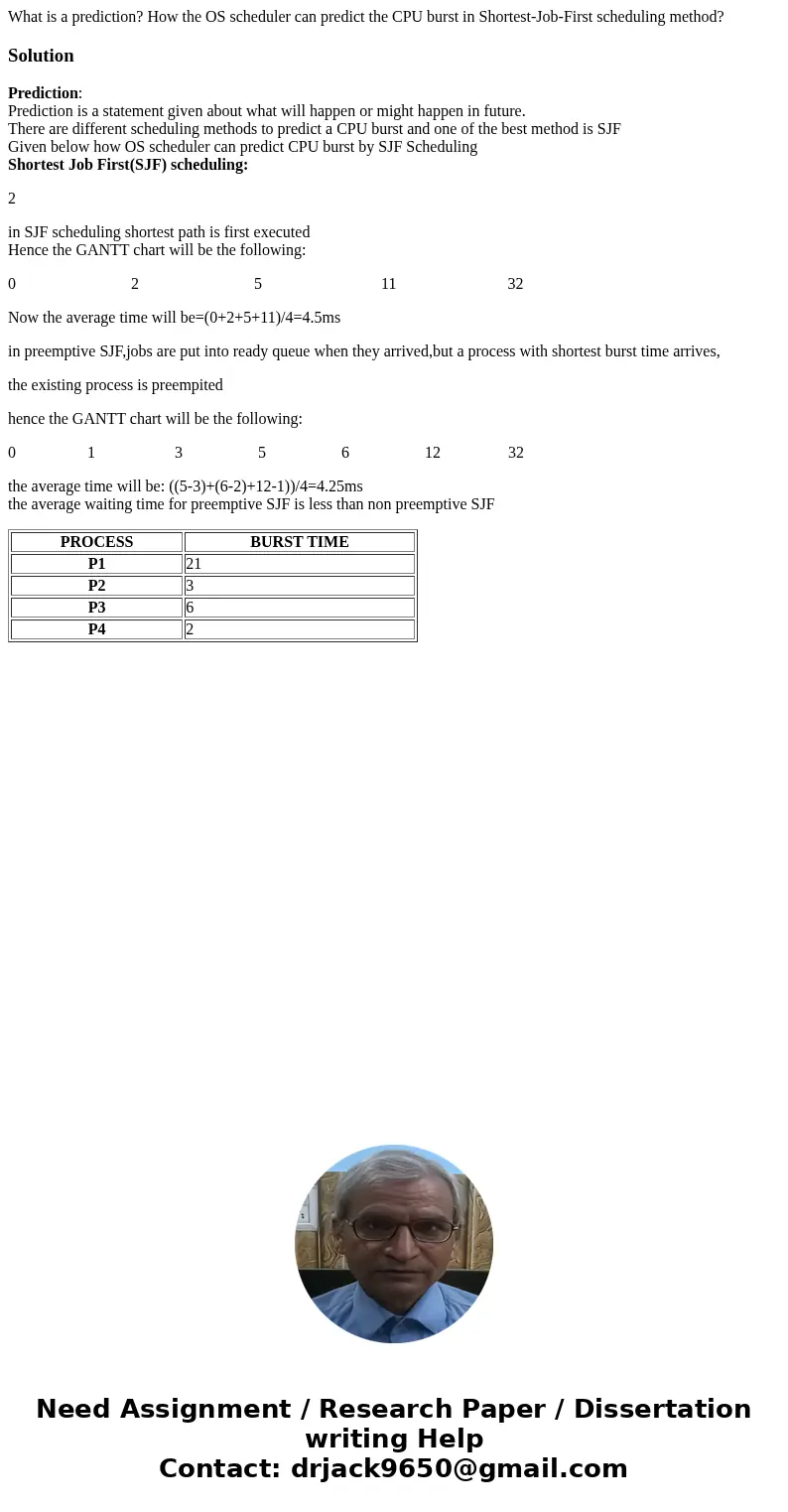 What is a prediction? How the OS scheduler can predict the CPU burst in Shortest-Job-First scheduling method?

Solution

Prediction:
Prediction is a statement given about what will happen or might happen in future.
There are different scheduling methods to predict a CPU burst and one of the best method is SJF
Given below how OS scheduler can predict CPU burst by SJF Scheduling
Shortest Job First(SJF) scheduling:

2

in SJF scheduling shortest path is first executed
Hence the GANTT chart will be the following:

0 2 5 11 32

Now the average time will be=(0+2+5+11)/4=4.5ms

in preemptive SJF,jobs are put into ready queue when they arrived,but a process with shortest burst time arrives,

the existing process is preempited

hence the GANTT chart will be the following:

0 1 3 5 6 12 32

the average time will be: ((5-3)+(6-2)+12-1))/4=4.25ms
the average waiting time for preemptive SJF is less than non preemptive SJF

| PROCESS | BURST TIME |
|---|---|
| P1 | 21 |
| P2 | 3 |
| P3 | 6 |
| P4 | 2 |

Need Assignment / Research Paper / Dissertation writing Help
Contact: drjack9650@gmail.com